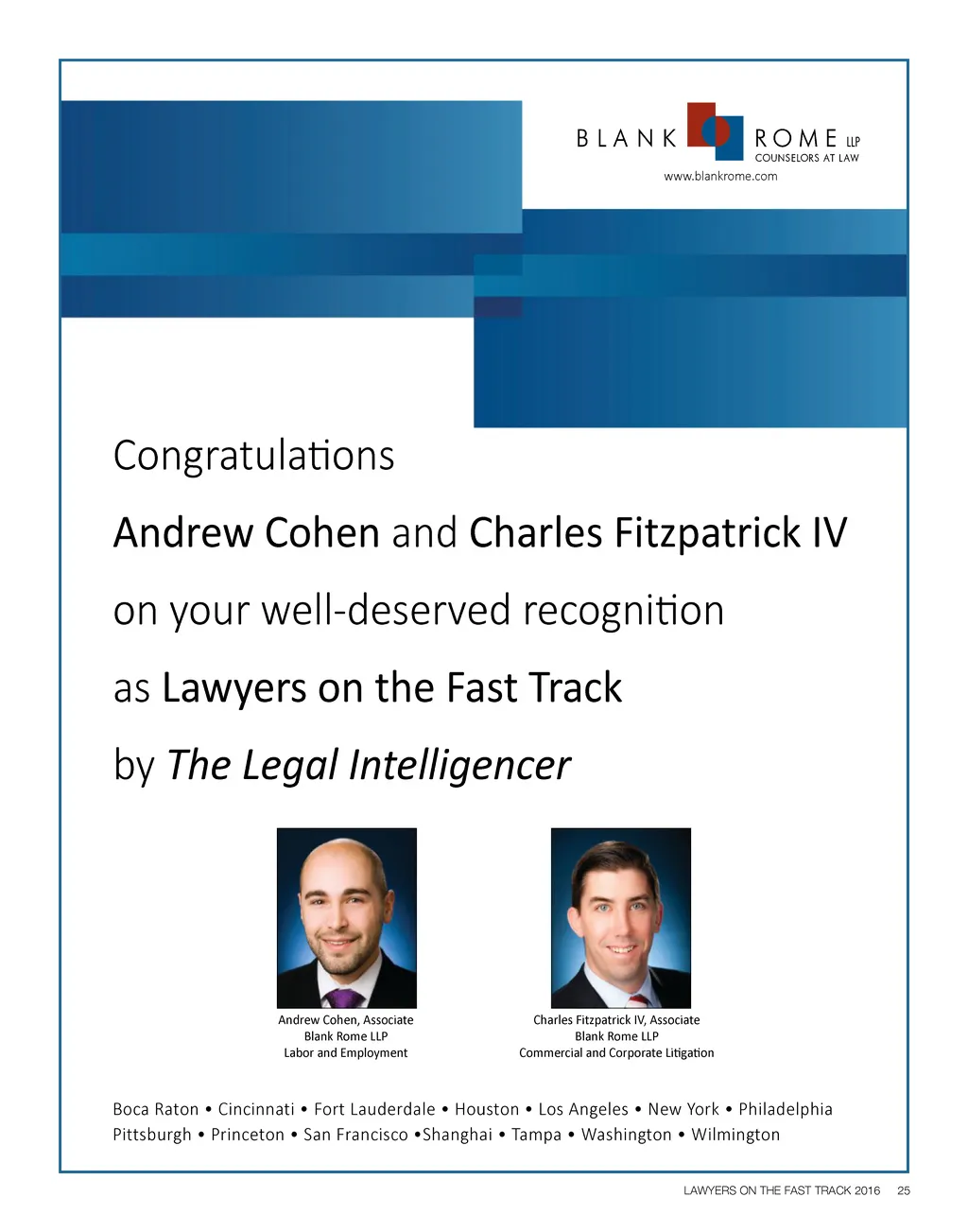 BLANK ROME LLP
COUNSELORS AT LAW
www.blankrome.com

Congratulations

Andrew Cohen and Charles Fitzpatrick IV

on your well-deserved recognition

as Lawyers on the Fast Track

by The Legal Intelligencer

Andrew Cohen, Associate
Blank Rome LLP
Labor and Employment

Charles Fitzpatrick IV, Associate
Blank Rome LLP
Commercial and Corporate Litigation

Boca Raton • Cincinnati • Fort Lauderdale • Houston • Los Angeles • New York • Philadelphia
Pittsburgh • Princeton • San Francisco •Shanghai • Tampa • Washington • Wilmington

LAWYERS ON THE FAST TRACK 2016 25